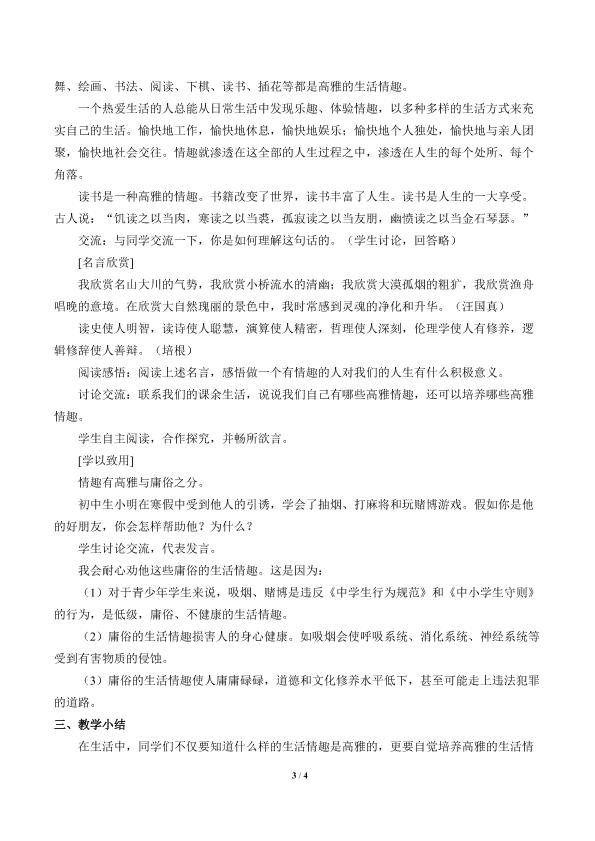 舞、绘画、书法、阅读、下棋、读书、插花等都是高雅的生活情趣。

一个热爱生活的人总能从日常生活中发现乐趣、体验情趣，以多种多样的生活方式来充实自己的生活。愉快地工作，愉快地休息，愉快地娱乐；愉快地个人独处，愉快地与亲人团聚，愉快地社会交往。情趣就渗透在这全部的人生过程之中，渗透在人生的每个处所、每个角落。

读书是一种高雅的情趣。书籍改变了世界，读书丰富了人生。读书是人生的一大享受。古人说：“饥读之以当肉，寒读之以当裘，孤寂读之以当友朋，幽愤读之以当金石琴瑟。”

交流：与同学交流一下，你是如何理解这句话的。（学生讨论，回答略）

[名言欣赏]

我欣赏名山大川的气势，我欣赏小桥流水的清幽；我欣赏大漠孤烟的粗犷，我欣赏渔舟唱晚的意境。在欣赏大自然瑰丽的景色中，我时常感到灵魂的净化和升华。（汪国真）

读史使人明智，读诗使人聪慧，演算使人精密，哲理使人深刻，伦理学使人有修养，逻辑修辞使人善辩。（培根）

阅读感悟：阅读上述名言，感悟做一个有情趣的人对我们的人生有什么积极意义。

讨论交流：联系我们的课余生活，说说我们自己有哪些高雅情趣，还可以培养哪些高雅情趣。

学生自主阅读，合作探究，并畅所欲言。

[学以致用]

情趣有高雅与庸俗之分。

初中生小明在寒假中受到他人的引诱，学会了抽烟、打麻将和玩赌博游戏。假如你是他的好朋友，你会怎样帮助他？为什么？

学生讨论交流，代表发言。

我会耐心劝他这些庸俗的生活情趣。这是因为：

（1）对于青少年学生来说，吸烟、赌博是违反《中学生行为规范》和《中小学生守则》的行为，是低级，庸俗、不健康的生活情趣。

（2）庸俗的生活情趣损害人的身心健康。如吸烟会使呼吸系统、消化系统、神经系统等受到有害物质的侵蚀。

（3）庸俗的生活情趣使人庸庸碌碌，道德和文化修养水平低下，甚至可能走上违法犯罪的道路。

三、教学小结

在生活中，同学们不仅要知道什么样的生活情趣是高雅的，更要自觉培养高雅的生活情

3 / 4